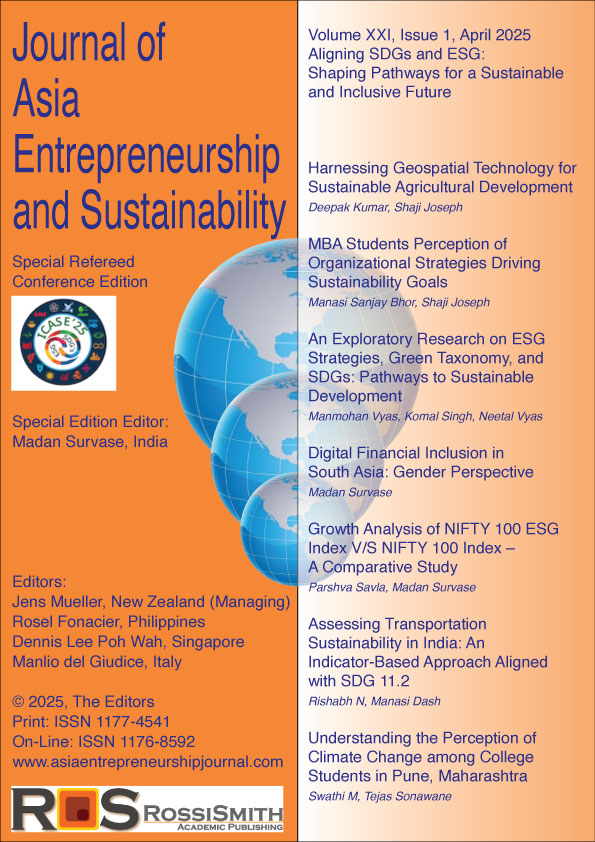 Journal of Asia Entrepreneurship and Sustainability

Special Refereed Conference Edition

ICASE'25

Special Edition Editor:
Madan Survase, India

Editors:
Jens Mueller, New Zealand (Managing)
Rosel Fonacier, Philippines
Dennis Lee Poh Wah, Singapore
Manlio del Giudice, Italy

© 2025, The Editors
Print: ISSN 1177-4541
On-Line: ISSN 1176-8592
www.asiaentrepreneurshipjournal.com

ROSSISMITH
ACADEMIC PUBLISHING

Volume XXI, Issue 1, April 2025
Aligning SDGs and ESG: Shaping Pathways for a Sustainable and Inclusive Future

Harnessing Geospatial Technology for Sustainable Agricultural Development
Deepak Kumar, Shaji Joseph

MBA Students Perception of Organizational Strategies Driving Sustainability Goals
Manasi Sanjay Bhor, Shaji Joseph

An Exploratory Research on ESG Strategies, Green Taxonomy, and SDGs: Pathways to Sustainable Development
Manmohan Vyas, Komal Singh, Neetal Vyas

Digital Financial Inclusion in South Asia: Gender Perspective
Madan Survase

Growth Analysis of NIFTY 100 ESG Index V/S NIFTY 100 Index – A Comparative Study
Parshva Savla, Madan Survase

Assessing Transportation Sustainability in India: An Indicator-Based Approach Aligned with SDG 11.2
Rishabh N, Manasi Dash

Understanding the Perception of Climate Change among College Students in Pune, Maharashtra
Swathi M, Tejas Sonawane